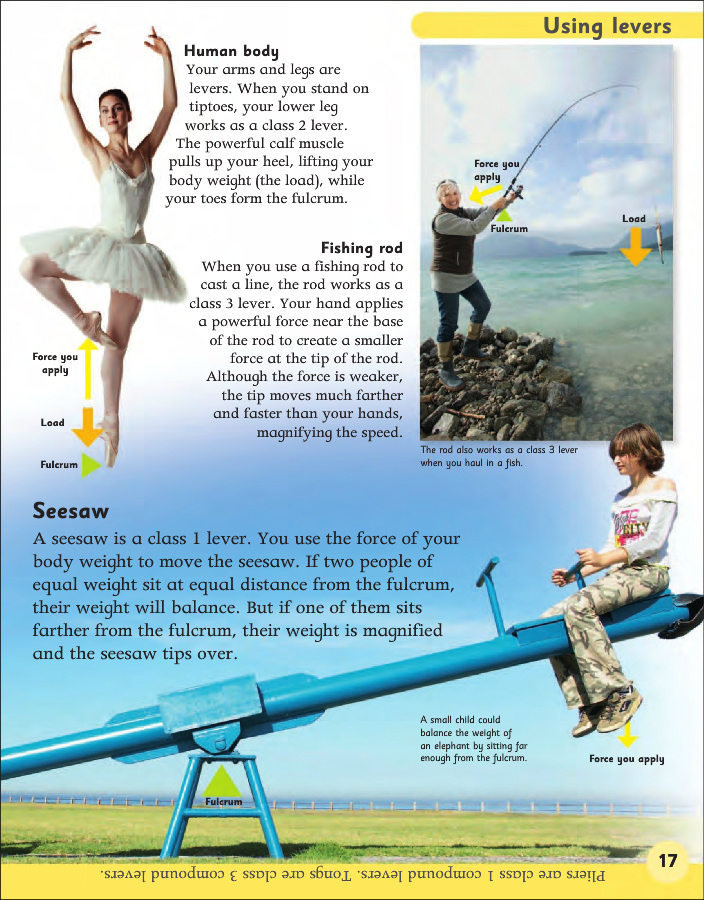 Using levers

Human body
Your arms and legs are levers. When you stand on tiptoes, your lower leg works as a class 2 lever. The powerful calf muscle pulls up your heel, lifting your body weight (the load), while your toes form the fulcrum.

Force you apply

Load

Fulcrum

Fishing rod
When you use a fishing rod to cast a line, the rod works as a class 3 lever. Your hand applies a powerful force near the base of the rod to create a smaller force at the tip of the rod. Although the force is weaker, the tip moves much farther and faster than your hands, magnifying the speed.

Force you apply

Fulcrum

Load

The rod also works as a class 3 lever when you haul in a fish.

Seesaw
A seesaw is a class 1 lever. You use the force of your body weight to move the seesaw. If two people of equal weight sit at equal distance from the fulcrum, their weight will balance. But if one of them sits farther from the fulcrum, their weight is magnified and the seesaw tips over.

A small child could balance the weight of an elephant by sitting far enough from the fulcrum.

Force you apply

Fulcrum

17

Pliers are class 1 compound levers. Tongs are class 3 compound levers.